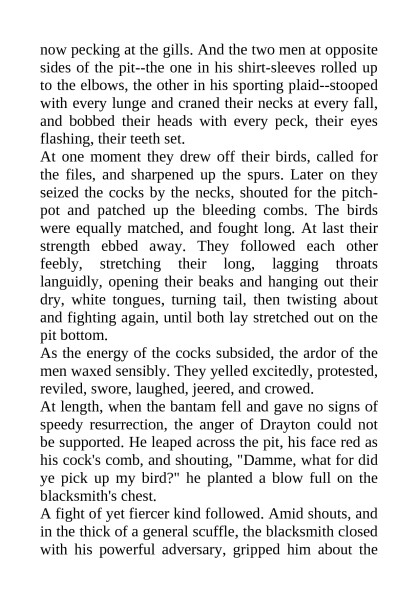 now pecking at the gills. And the two men at opposite sides of the pit--the one in his shirt-sleeves rolled up to the elbows, the other in his sporting plaid--stooped with every lunge and craned their necks at every fall, and bobbed their heads with every peck, their eyes flashing, their teeth set.

At one moment they drew off their birds, called for the files, and sharpened up the spurs. Later on they seized the cocks by the necks, shouted for the pitch-pot and patched up the bleeding combs. The birds were equally matched, and fought long. At last their strength ebbed away. They followed each other feebly, stretching their long, lagging throats languidly, opening their beaks and hanging out their dry, white tongues, turning tail, then twisting about and fighting again, until both lay stretched out on the pit bottom.

As the energy of the cocks subsided, the ardor of the men waxed sensibly. They yelled excitedly, protested, reviled, swore, laughed, jeered, and crowed.

At length, when the bantam fell and gave no signs of speedy resurrection, the anger of Drayton could not be supported. He leaped across the pit, his face red as his cock's comb, and shouting, "Damme, what for did ye pick up my bird?" he planted a blow full on the blacksmith's chest.

A fight of yet fiercer kind followed. Amid shouts, and in the thick of a general scuffle, the blacksmith closed with his powerful adversary, gripped him about the